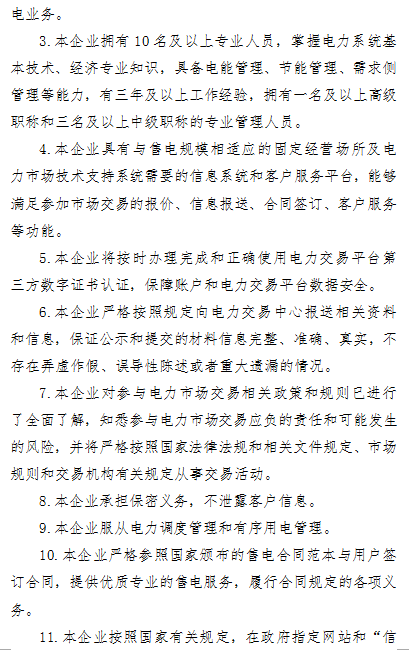 电业务。

3.本企业拥有10名及以上专业人员，掌握电力系统基本技术、经济专业知识，具备电能管理、节能管理、需求侧管理等能力，有三年及以上工作经验，拥有一名及以上高级职称和三名及以上中级职称的专业管理人员。

4.本企业具有与售电规模相适应的固定经营场所及电力市场技术支持系统需要的信息系统和客户服务平台，能够满足参加市场交易的报价、信息报送、合同签订、客户服务等功能。

5.本企业将按时办理完成和正确使用电力交易平台第三方数字证书认证，保障账户和电力交易平台数据安全。

6.本企业严格按照规定向电力交易中心报送相关资料和信息，保证公示和提交的材料信息完整、准确、真实，不存在弄虚作假、误导性陈述或者重大遗漏的情况。

7.本企业对参与电力市场交易相关政策和规则已进行了全面了解，知悉参与电力市场交易应负的责任和可能发生的风险，并将严格按照国家法律法规和相关文件规定、市场规则和交易机构有关规定从事交易活动。

8.本企业承担保密义务，不泄露客户信息。

9.本企业服从电力调度管理和有序用电管理。

10.本企业严格参照国家颁布的售电合同范本与用户签订合同，提供优质专业的售电服务，履行合同规定的各项义务。

11.本企业按照国家有关规定，在政府指定网站和“信